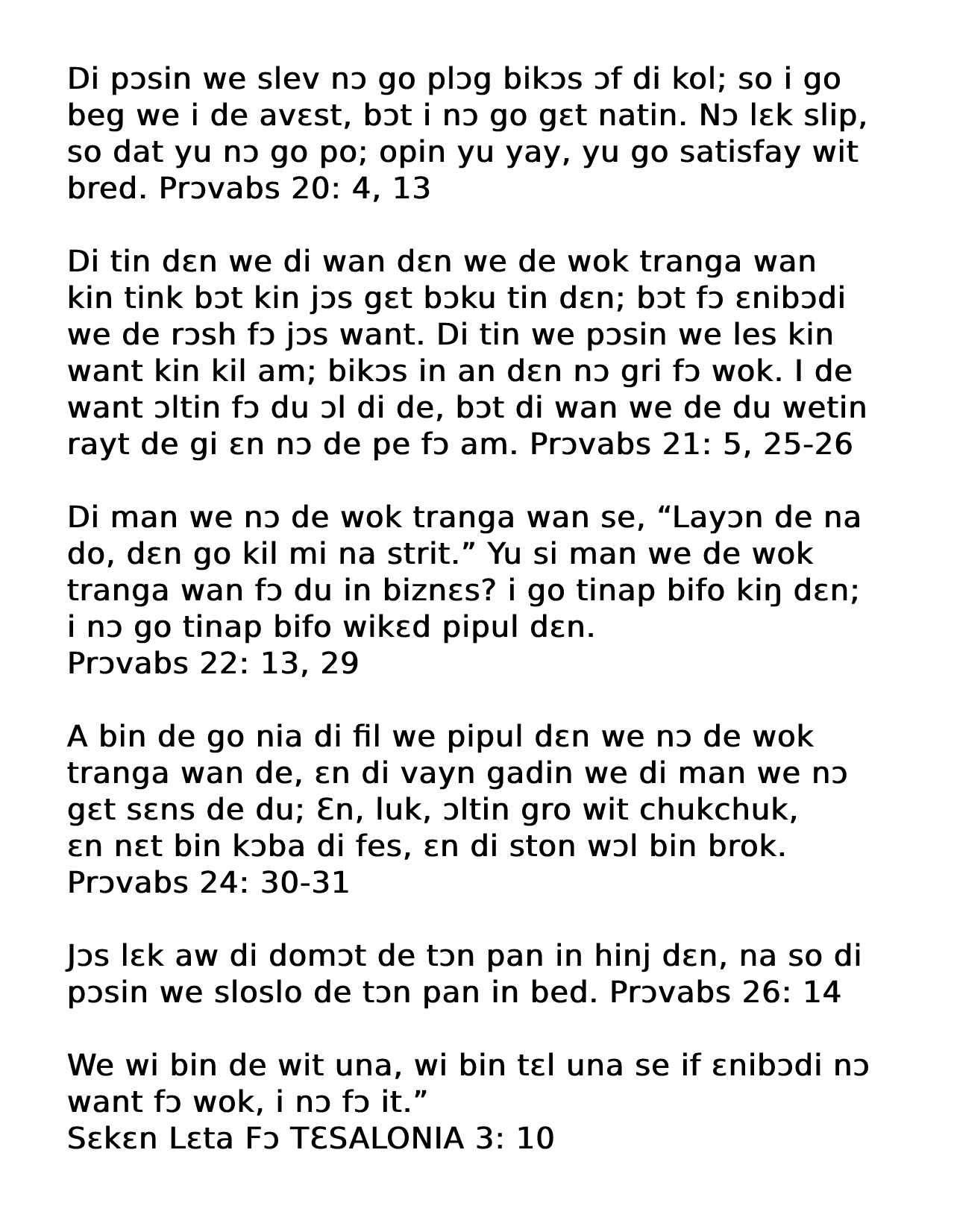 Di pɔsin we slev nɔ go plɔg bikɔs ɔf di kol; so i go beg we i de avɛst, bɔt i nɔ go gɛt natin. Nɔ lɛk slip, so dat yu nɔ go po; opin yu yay, yu go satisfay wit bred. Prɔvabs 20: 4, 13

Di tin dɛn we di wan dɛn we de wok tranga wan kin tink bɔt kin jɔs gɛt bɔku tin dɛn; bɔt fɔ ɛnibɔdi we de rɔsh fɔ jɔs want. Di tin we pɔsin we les kin want kin kil am; bikɔs in an dɛn nɔ gri fɔ wok. I de want ɔltin fɔ du ɔl di de, bɔt di wan we de du wetin rayt de gi ɛn nɔ de pe fɔ am. Prɔvabs 21: 5, 25-26

Di man we nɔ de wok tranga wan se, “Layɔn de na do, dɛn go kil mi na strit.” Yu si man we de wok tranga wan fɔ du in biznɛs? i go tinap bifo kiŋ dɛn; i nɔ go tinap bifo wikɛd pipul dɛn.
Prɔvabs 22: 13, 29

A bin de go nia di fil we pipul dɛn we nɔ de wok tranga wan de, ɛn di vayn gadin we di man we nɔ gɛt sɛns de du; Ɛn, luk, ɔltin gro wit chukchuk, ɛn nɛt bin kɔba di fes, ɛn di ston wɔl bin brok.
Prɔvabs 24: 30-31

Jɔs lɛk aw di domɔt de tɔn pan in hinj dɛn, na so di pɔsin we sloslo de tɔn pan in bed. Prɔvabs 26: 14

We wi bin de wit una, wi bin tɛl una se if ɛnibɔdi nɔ want fɔ wok, i nɔ fɔ it.”
Sɛkɛn Lɛta Fɔ TƐSALONIA 3: 10